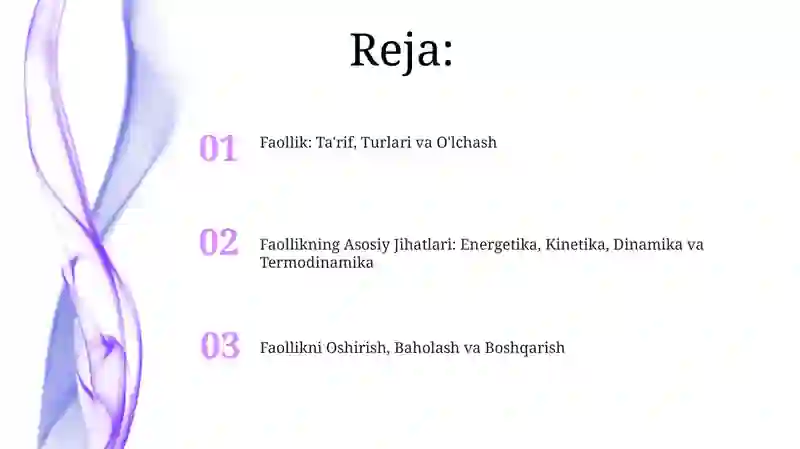 Reja:

01 Faollik: Ta'rif, Turlari va O'lchash

02 Faollikning Asosiy Jihatlari: Energetika, Kinetika, Dinamika va Termodinamika

03 Faollikni Oshirish, Baholash va Boshqarish